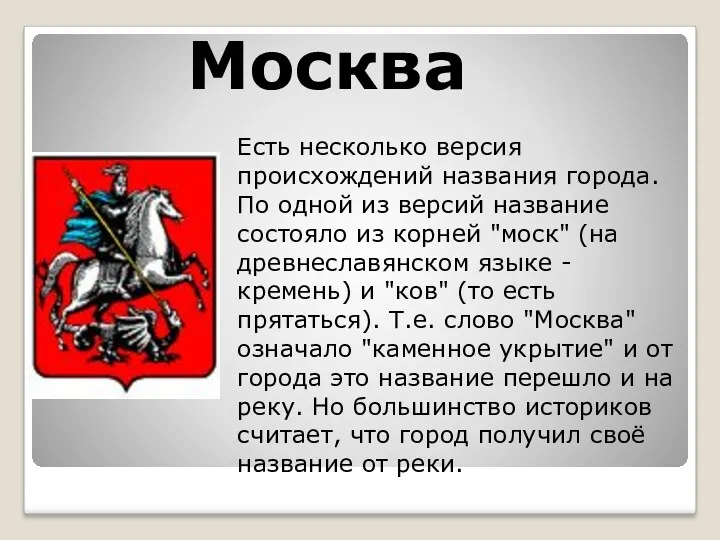 Москва

Есть несколько версия происхождений названия города. По одной из версий название состояло из корней "моск" (на древнеславянском языке - кремень) и "ков" (то есть прятаться). Т.е. слово "Москва" означало "каменное укрытие" и от города это название перешло и на реку. Но большинство историков считает, что город получил своё название от реки.